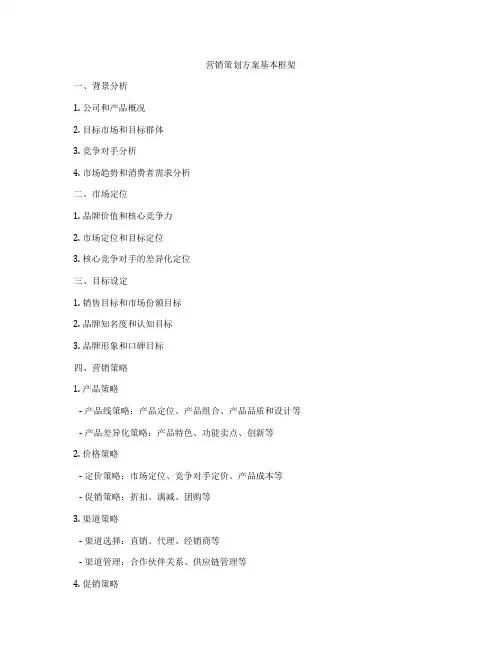 营销策划方案基本框架

一、背景分析

1. 公司和产品概况

2. 目标市场和目标群体

3. 竞争对手分析

4. 市场趋势和消费者需求分析

二、市场定位

1. 品牌价值和核心竞争力

2. 市场定位和目标定位

3. 核心竞争对手的差异化定位

三、目标设定

1. 销售目标和市场份额目标

2. 品牌知名度和认知目标

3. 品牌形象和口碑目标

四、营销策略

1. 产品策略

- 产品线策略：产品定位、产品组合、产品品质和设计等

- 产品差异化策略：产品特色、功能卖点、创新等

2. 价格策略

- 定价策略：市场定位、竞争对手定价、产品成本等

- 促销策略：折扣、满减、团购等

3. 渠道策略

- 渠道选择：直销、代理、经销商等

- 渠道管理：合作伙伴关系、供应链管理等

4. 促销策略